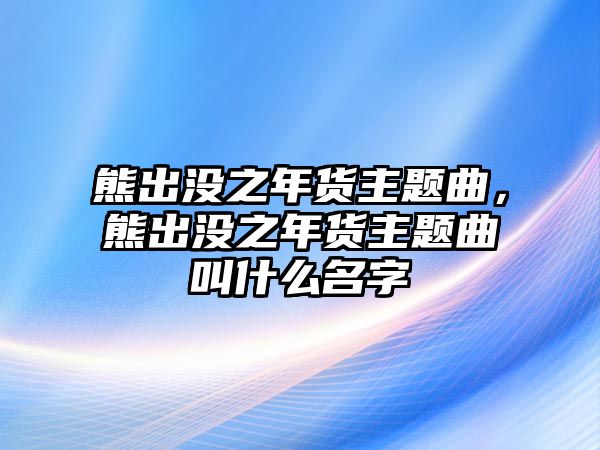 熊出没之年货主题曲，熊出没之年货主题曲叫什么名字